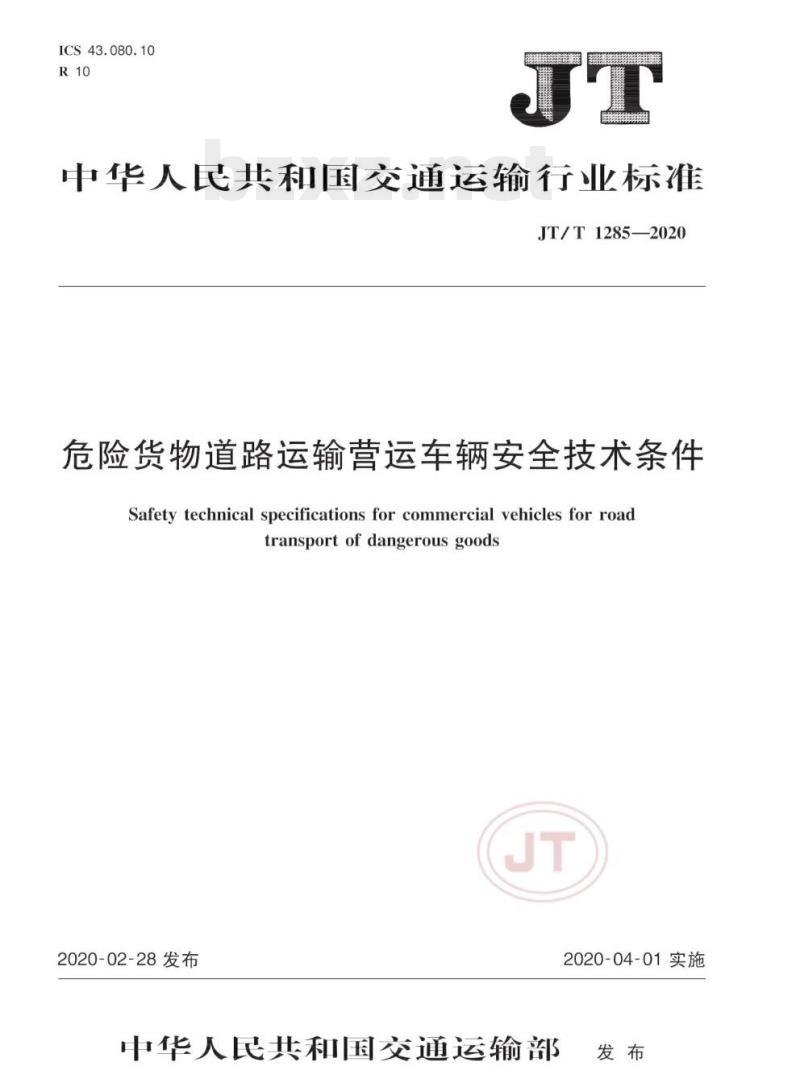 ICS 43.080.10
R 10

JT

中华人民共和国交通运输行业标准

bzxz.net

JT/T 1285—2020

危险货物道路运输营运车辆安全技术条件

Safety technical specifications for commercial vehicles for road transport of dangerous goods

JT

2020-02-28 发布

2020-04-01 实施

中华人民共和国交通运输部 发布